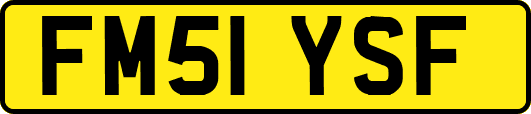 FM51 YSF